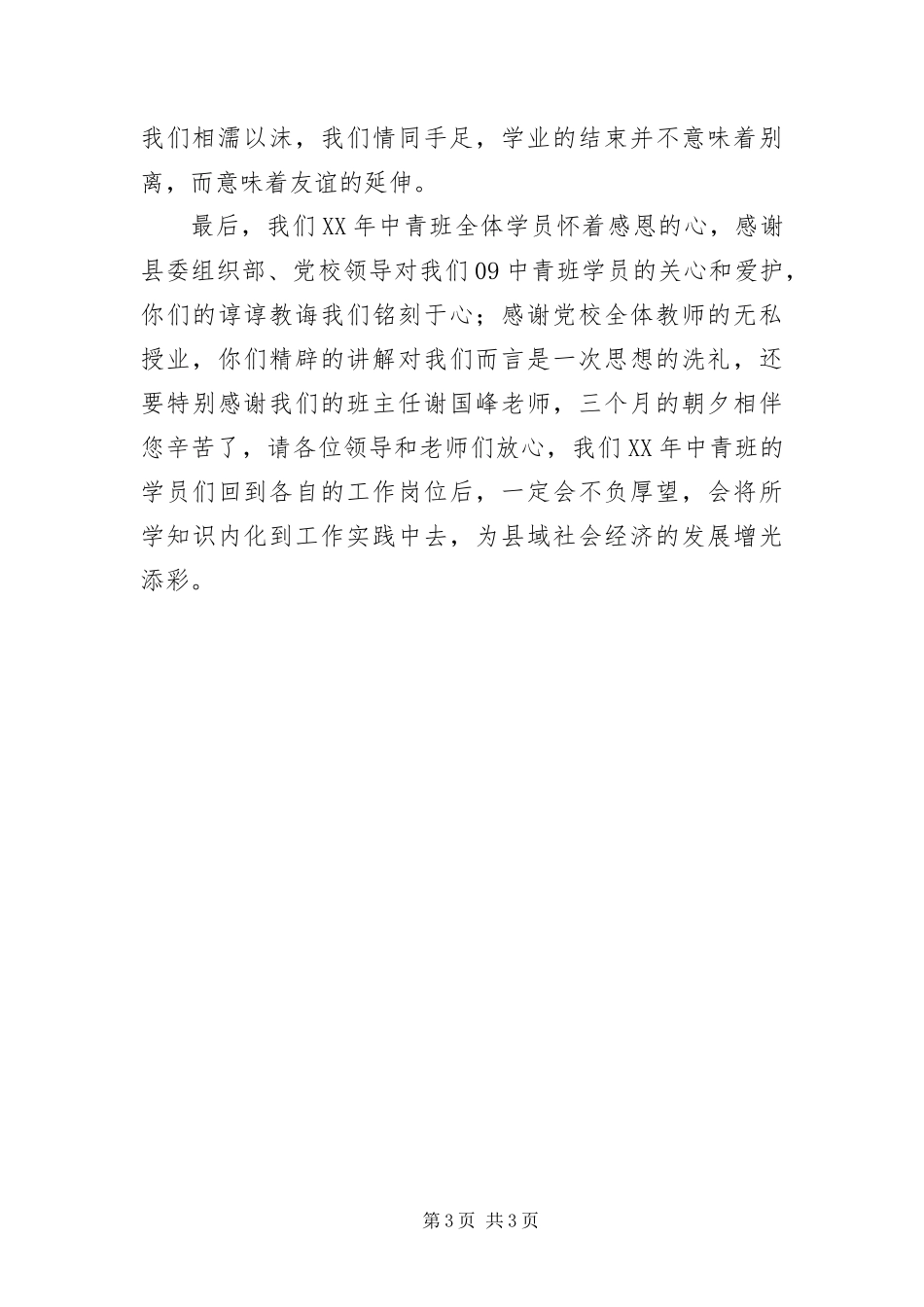 我们相濡以沫，我们情同手足，学业的结束并不意味着别离，而意味着友谊的延伸。

最后，我们XX年中青班全体学员怀着感恩的心，感谢县委组织部、党校领导对我们09中青班学员的关心和爱护，你们的谆谆教诲我们铭刻于心；感谢党校全体教师的无私授业，你们精辟的讲解对我们而言是一次思想的洗礼，还要特别感谢我们的班主任谢国峰老师，三个月的朝夕相伴您辛苦了，请各位领导和老师们放心，我们XX年中青班的学员们回到各自的工作岗位后，一定会不负厚望，会将所学知识内化到工作实践中去，为县域社会经济的发展增光添彩。

第3页 共3页